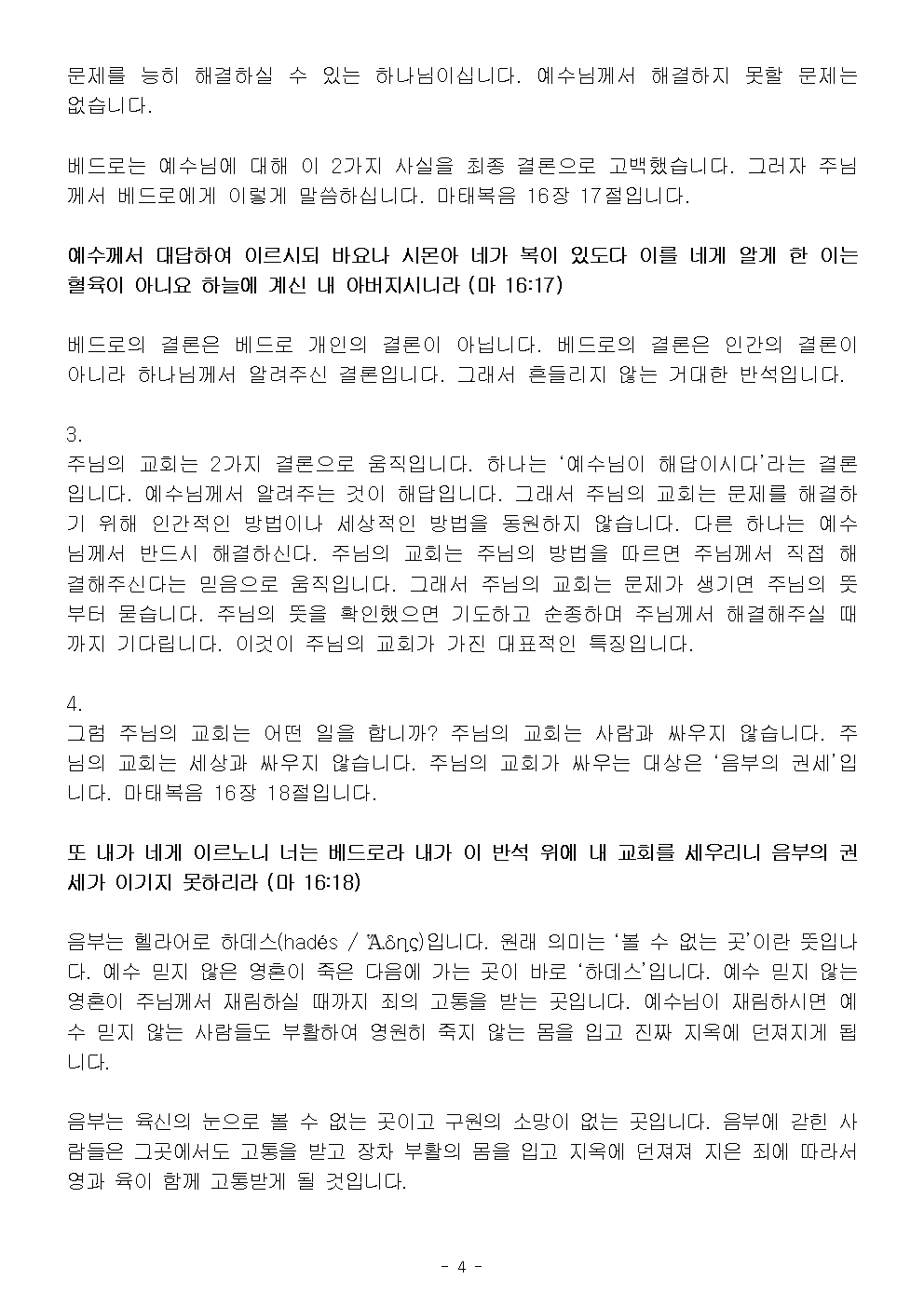 문제를 능히 해결하실 수 있는 하나님이십니다. 예수님께서 해결하지 못할 문제는 없습니다.

베드로는 예수님에 대해 이 2가지 사실을 최종 결론으로 고백했습니다. 그러자 주님께서 베드로에게 이렇게 말씀하십니다. 마태복음 16장 17절입니다.

예수께서 대답하여 이르시되 바요나 시몬아 네가 복이 있도다 이를 네게 알게 한 이는 혈육이 아니요 하늘에 계신 내 아버지시니라 (마 16:17)

베드로의 결론은 베드로 개인의 결론이 아닙니다. 베드로의 결론은 인간의 결론이 아니라 하나님께서 알려주신 결론입니다. 그래서 흔들리지 않는 거대한 반석입니다.

3.
주님의 교회는 2가지 결론으로 움직입니다. 하나는 '예수님이 해답이시다'라는 결론입니다. 예수님께서 알려주는 것이 해답입니다. 그래서 주님의 교회는 문제를 해결하기 위해 인간적인 방법이나 세상적인 방법을 동원하지 않습니다. 다른 하나는 예수님께서 반드시 해결하신다. 주님의 교회는 주님의 방법을 따르면 주님께서 직접 해결해주신다는 믿음으로 움직입니다. 그래서 주님의 교회는 문제가 생기면 주님의 뜻부터 묻습니다. 주님의 뜻을 확인했으면 기도하고 순종하며 주님께서 해결해주실 때까지 기다립니다. 이것이 주님의 교회가 가진 대표적인 특징입니다.

4.
그럼 주님의 교회는 어떤 일을 합니까? 주님의 교회는 사람과 싸우지 않습니다. 주님의 교회는 세상과 싸우지 않습니다. 주님의 교회가 싸우는 대상은 '음부의 권세'입니다. 마태복음 16장 18절입니다.

또 내가 네게 이르노니 너는 베드로라 내가 이 반석 위에 내 교회를 세우리니 음부의 권세가 이기지 못하리라 (마 16:18)

음부는 헬라어로 하데스(hadés / Ἅδης)입니다. 원래 의미는 '볼 수 없는 곳'이란 뜻입니다. 예수 믿지 않은 영혼이 죽은 다음에 가는 곳이 바로 '하데스'입니다. 예수 믿지 않는 영혼이 주님께서 재림하실 때까지 죄의 고통을 받는 곳입니다. 예수님이 재림하시면 예수 믿지 않는 사람들도 부활하여 영원히 죽지 않는 몸을 입고 진짜 지옥에 던져지게 됩니다.

음부는 육신의 눈으로 볼 수 없는 곳이고 구원의 소망이 없는 곳입니다. 음부에 갇힌 사람들은 그곳에서도 고통을 받고 장차 부활의 몸을 입고 지옥에 던져져 지은 죄에 따라서 영과 육이 함께 고통받게 될 것입니다.

- 4 -